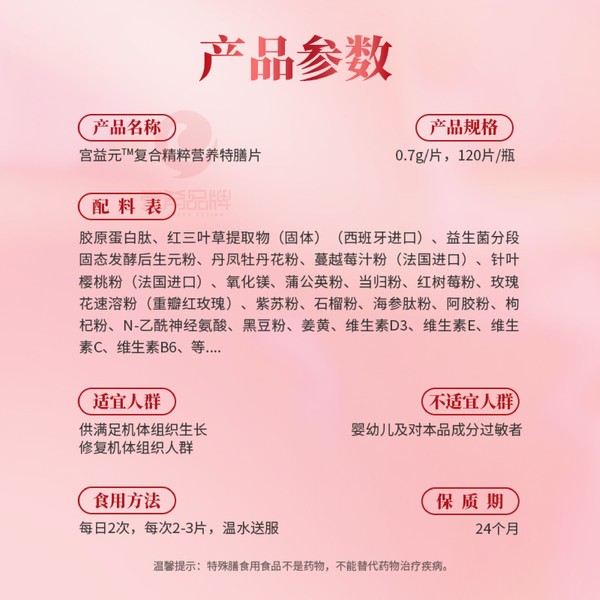 产品参数

产品名称
宫益元™复合精粹营养特膳片

产品规格
0.7g/片，120片/瓶

配料表
胶原蛋白肽、红三叶草提取物（固体）（西班牙进口）、益生菌分段固态发酵后生元粉、丹凤牡丹花粉、蔓越莓汁粉（法国进口）、针叶樱桃粉（法国进口）、氧化镁、蒲公英粉、当归粉、红树莓粉、玫瑰花速溶粉（重瓣红玫瑰）、紫苏粉、石榴粉、海参肽粉、阿胶粉、枸杞粉、N-乙酰神经氨酸、黑豆粉、姜黄、维生素D3、维生素E、维生素C、维生素B6、等....

适宜人群
供满足机体组织生长
修复机体组织人群

不适宜人群
婴幼儿及对本品成分过敏者

食用方法
每日2次，每次2-3片，温水送服

保质期
24个月

温馨提示：特殊膳食用食品不是药物，不能替代药物治疗疾病。